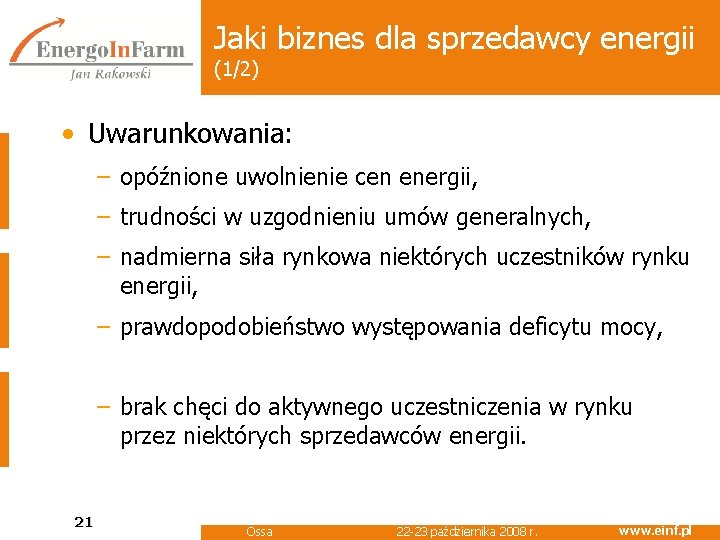 EnergoInFarm
Jan Rakowski

Jaki biznes dla sprzedawcy energii (1/2)

• Uwarunkowania:
– opóźnione uwolnienie cen energii,
– trudności w uzgodnieniu umów generalnych,
– nadmierna siła rynkowa niektórych uczestników rynku energii,
– prawdopodobieństwo występowania deficytu mocy,
– brak chęci do aktywnego uczestniczenia w rynku przez niektórych sprzedawców energii.

21

Ossa

22-23 października 2008 r.

www.einf.pl